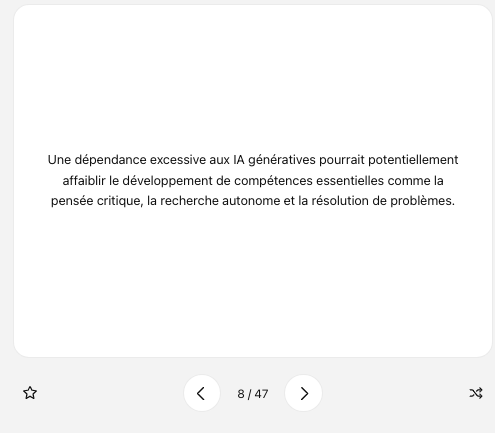 Une dépendance excessive aux IA génératives pourrait potentiellement affaiblir le développement de compétences essentielles comme la pensée critique, la recherche autonome et la résolution de problèmes.

8 / 47